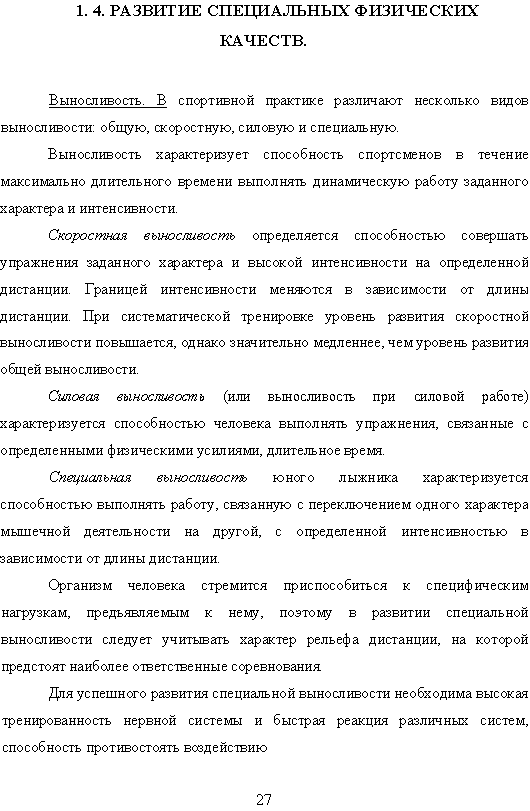 1. 4. РАЗВИТИЕ СПЕЦИАЛЬНЫХ ФИЗИЧЕСКИХ КАЧЕСТВ.

Выносливость. В спортивной практике различают несколько видов выносливости: общую, скоростную, силовую и специальную.

Выносливость характеризует способность спортсменов в течение максимально длительного времени выполнять динамическую работу заданного характера и интенсивности.

Скоростная выносливость определяется способностью совершать упражнения заданного характера и высокой интенсивности на определенной дистанции. Границей интенсивности меняются в зависимости от длины дистанции. При систематической тренировке уровень развития скоростной выносливости повышается, однако значительно медленнее, чем уровень развития общей выносливости.

Силовая выносливость (или выносливость при силовой работе) характеризуется способностью человека выполнять упражнения, связанные с определенными физическими усилиями, длительное время.

Специальная выносливость юного лыжника характеризуется способностью выполнять работу, связанную с переключением одного характера мышечной деятельности на другой, с определенной интенсивностью в зависимости от длины дистанции.

Организм человека стремится приспособиться к специфическим нагрузкам, предъявляемым к нему, поэтому в развитии специальной выносливости следует учитывать характер рельефа дистанции, на которой предстоят наиболее ответственные соревнования.

Для успешного развития специальной выносливости необходима высокая тренированность нервной системы и быстрая реакция различных систем, способность противостоять воздействию

27